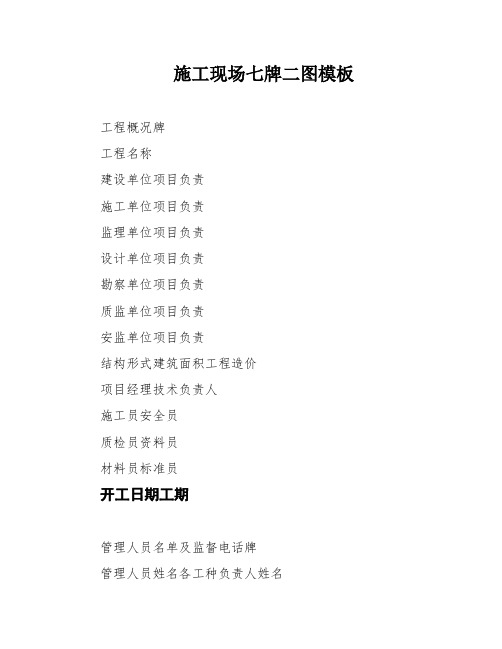 施工现场七牌二图模板

工程概况牌

工程名称

建设单位项目负责

施工单位项目负责

监理单位项目负责

设计单位项目负责

勘察单位项目负责

质监单位项目负责

安监单位项目负责

结构形式建筑面积工程造价

项目经理技术负责人

施工员安全员

质检员资料员

材料员标准员

开工日期工期

管理人员名单及监督电话牌

管理人员姓名各工种负责人姓名